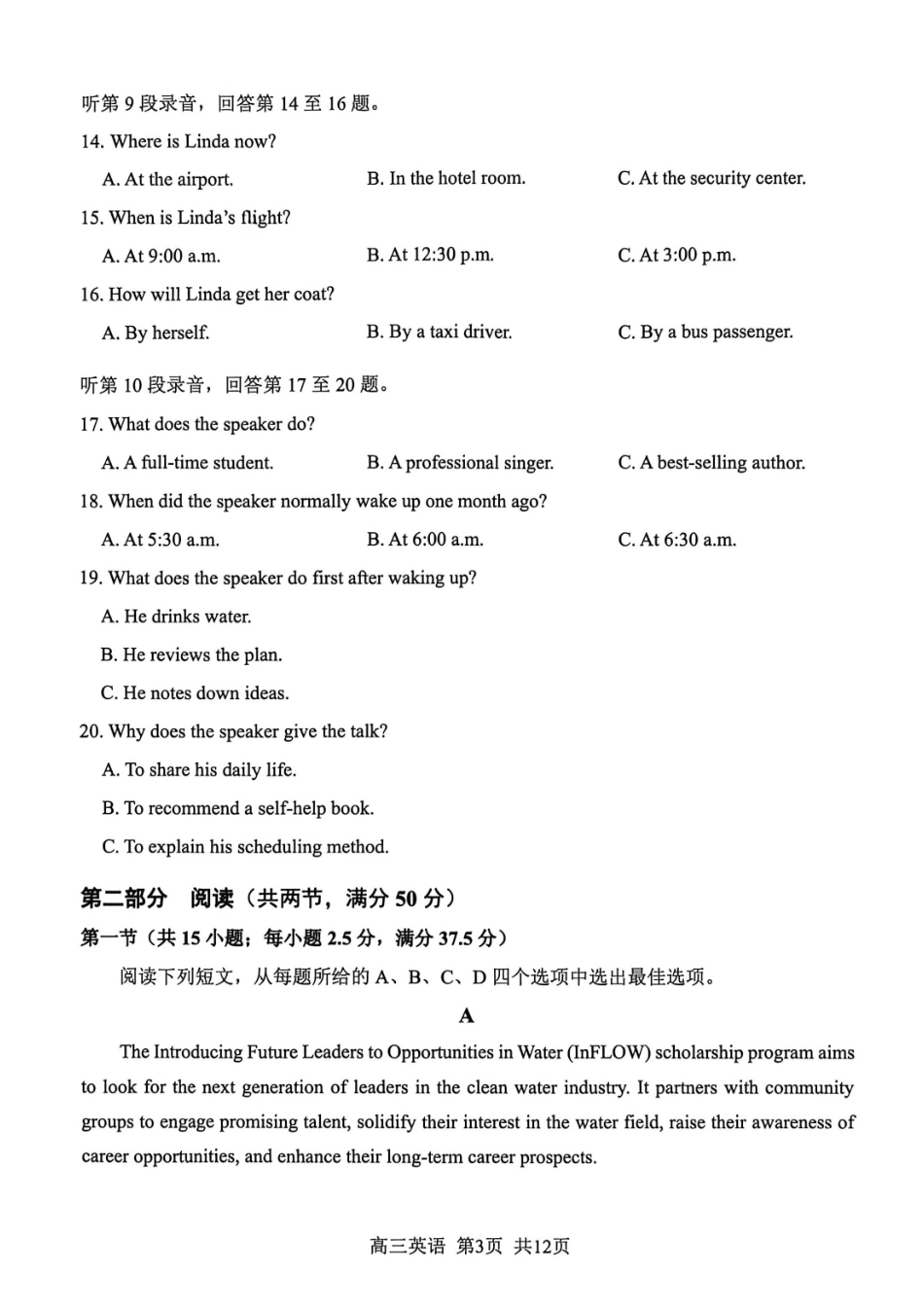 听第9段录音，回答第14至16题。

14. Where is Linda now?

A. At the airport.  B. In the hotel room.  C. At the security center.

15. When is Linda's flight?

A. At 9:00 a.m.  B. At 12:30 p.m.  C. At 3:00 p.m.

16. How will Linda get her coat?

A. By herself.  B. By a taxi driver.  C. By a bus passenger.

听第10段录音，回答第17至20题。

17. What does the speaker do?

A. A full-time student.  B. A professional singer.  C. A best-selling author.

18. When did the speaker normally wake up one month ago?

A. At 5:30 a.m.  B. At 6:00 a.m.  C. At 6:30 a.m.

19. What does the speaker do first after waking up?

A. He drinks water.

B. He reviews the plan.

C. He notes down ideas.

20. Why does the speaker give the talk?

A. To share his daily life.

B. To recommend a self-help book.

C. To explain his scheduling method.

第二部分 阅读（共两节，满分50分）

第一节（共15小题；每小题2.5分，满分37.5分）

阅读下列短文，从每题所给的A、B、C、D四个选项中选出最佳选项。

A

The Introducing Future Leaders to Opportunities in Water (InFLOW) scholarship program aims to look for the next generation of leaders in the clean water industry. It partners with community groups to engage promising talent, solidify their interest in the water field, raise their awareness of career opportunities, and enhance their long-term career prospects.

高三英语 第3页 共12页